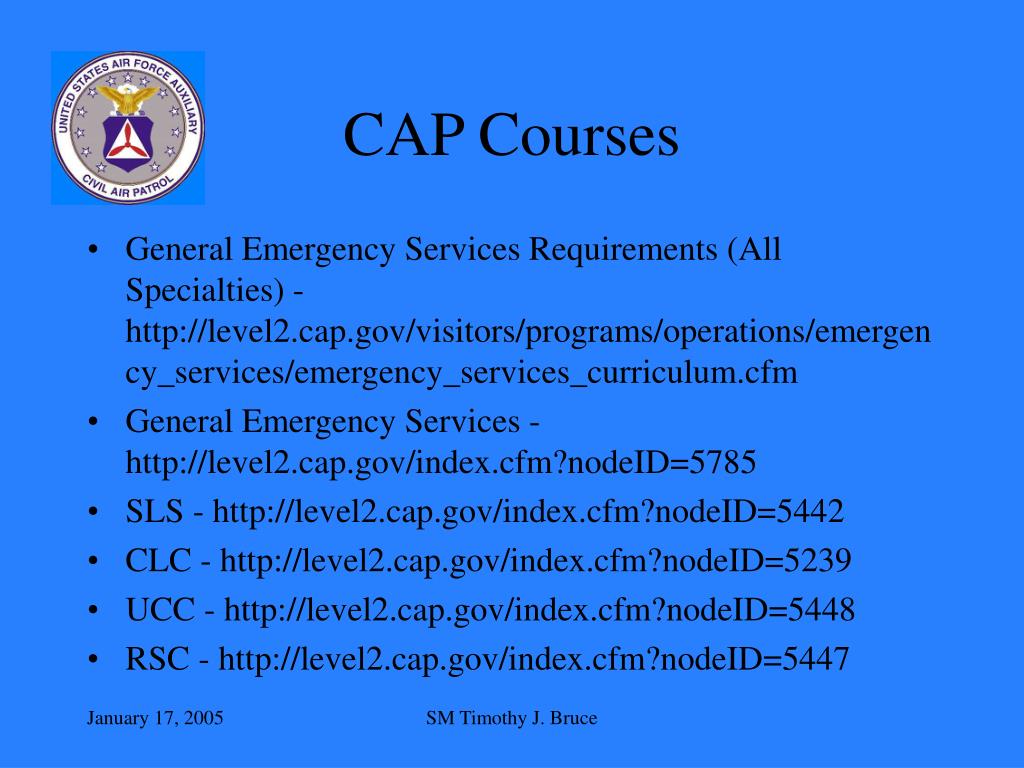 UNITED STATES AIR FORCE AUXILIARY
CIVIL AIR PATROL

CAP Courses

• General Emergency Services Requirements (All Specialties) - http://level2.cap.gov/visitors/programs/operations/emergency_services/emergency_services_curriculum.cfm
• General Emergency Services - http://level2.cap.gov/index.cfm?nodeID=5785
• SLS - http://level2.cap.gov/index.cfm?nodeID=5442
• CLC - http://level2.cap.gov/index.cfm?nodeID=5239
• UCC - http://level2.cap.gov/index.cfm?nodeID=5448
• RSC - http://level2.cap.gov/index.cfm?nodeID=5447

January 17, 2005

SM Timothy J. Bruce